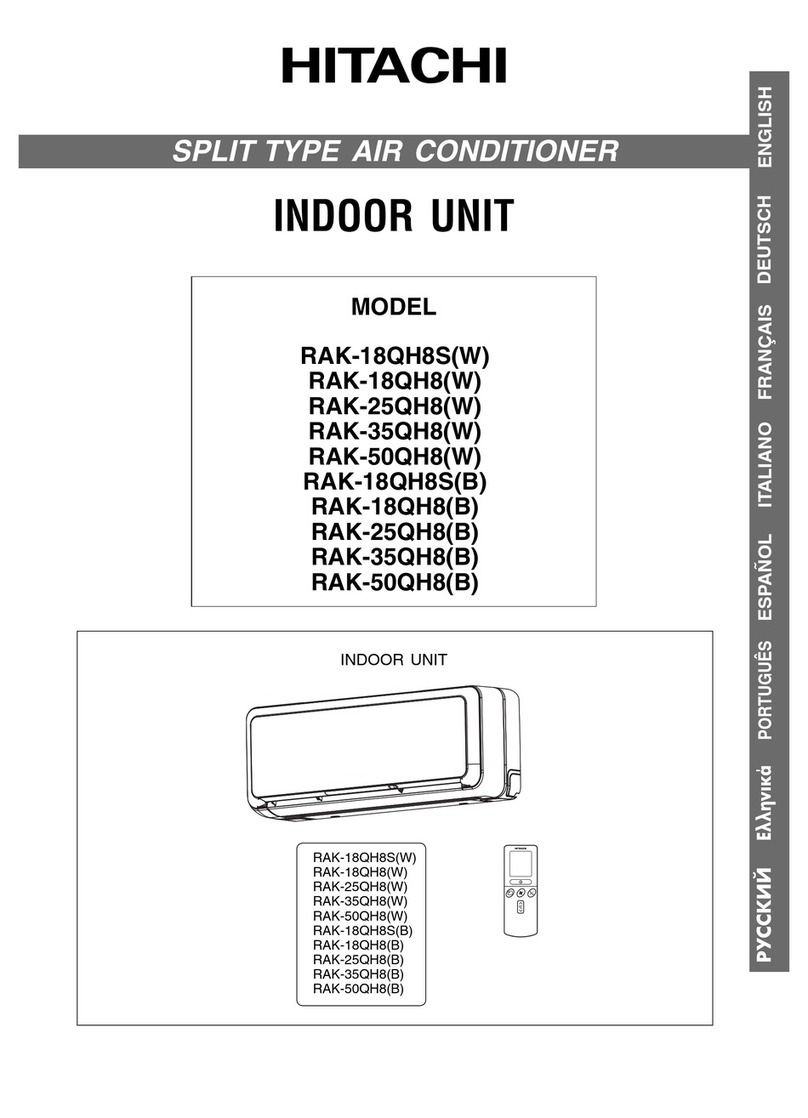 HITACHI

SPLIT TYPE AIR CONDITIONER

INDOOR UNIT

MODEL

RAK-18QH8S(W)
RAK-18QH8(W)
RAK-25QH8(W)
RAK-35QH8(W)
RAK-50QH8(W)
RAK-18QH8S(B)
RAK-18QH8(B)
RAK-25QH8(B)
RAK-35QH8(B)
RAK-50QH8(B)

INDOOR UNIT

RAK-18QH8S(W)
RAK-18QH8(W)
RAK-25QH8(W)
RAK-35QH8(W)
RAK-50QH8(W)
RAK-18QH8S(B)
RAK-18QH8(B)
RAK-25QH8(B)
RAK-35QH8(B)
RAK-50QH8(B)

ENGLISH
DEUTSCH
FRANÇAIS
ITALIANO
ESPAÑOL
PORTUGUÊS
Ελληνικά
РУССКИЙ